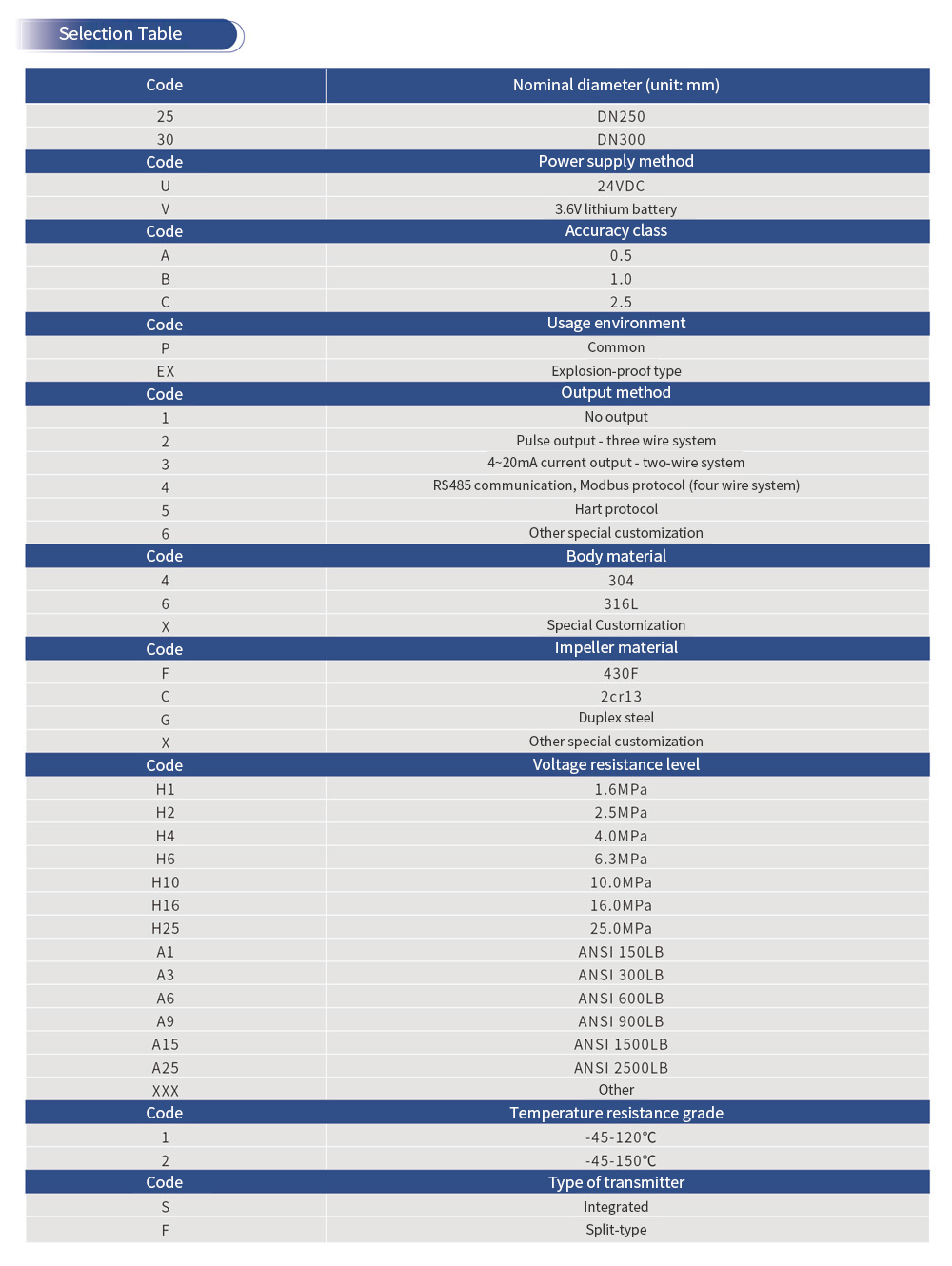 Selection Table

| Code | Nominal diameter (unit: mm) |
|---|---|
| 25 | DN250 |
| 30 | DN300 |
| Code | Power supply method |
| U | 24VDC |
| V | 3.6V lithium battery |
| Code | Accuracy class |
| A | 0.5 |
| B | 1.0 |
| C | 2.5 |
| Code | Usage environment |
| P | Common |
| EX | Explosion-proof type |
| Code | Output method |
| 1 | No output |
| 2 | Pulse output - three wire system |
| 3 | 4~20mA current output - two-wire system |
| 4 | RS485 communication, Modbus protocol (four wire system) |
| 5 | Hart protocol |
| 6 | Other special customization |
| Code | Body material |
| 4 | 304 |
| 6 | 316L |
| X | Special Customization |
| Code | Impeller material |
| F | 430F |
| C | 2cr13 |
| G | Duplex steel |
| X | Other special customization |
| Code | Voltage resistance level |
| H1 | 1.6MPa |
| H2 | 2.5MPa |
| H4 | 4.0MPa |
| H6 | 6.3MPa |
| H10 | 10.0MPa |
| H16 | 16.0MPa |
| H25 | 25.0MPa |
| A1 | ANSI 150LB |
| A3 | ANSI 300LB |
| A6 | ANSI 600LB |
| A9 | ANSI 900LB |
| A15 | ANSI 1500LB |
| A25 | ANSI 2500LB |
| XXX | Other |
| Code | Temperature resistance grade |
| 1 | -45-120℃ |
| 2 | -45-150℃ |
| Code | Type of transmitter |
| S | Integrated |
| F | Split-type |